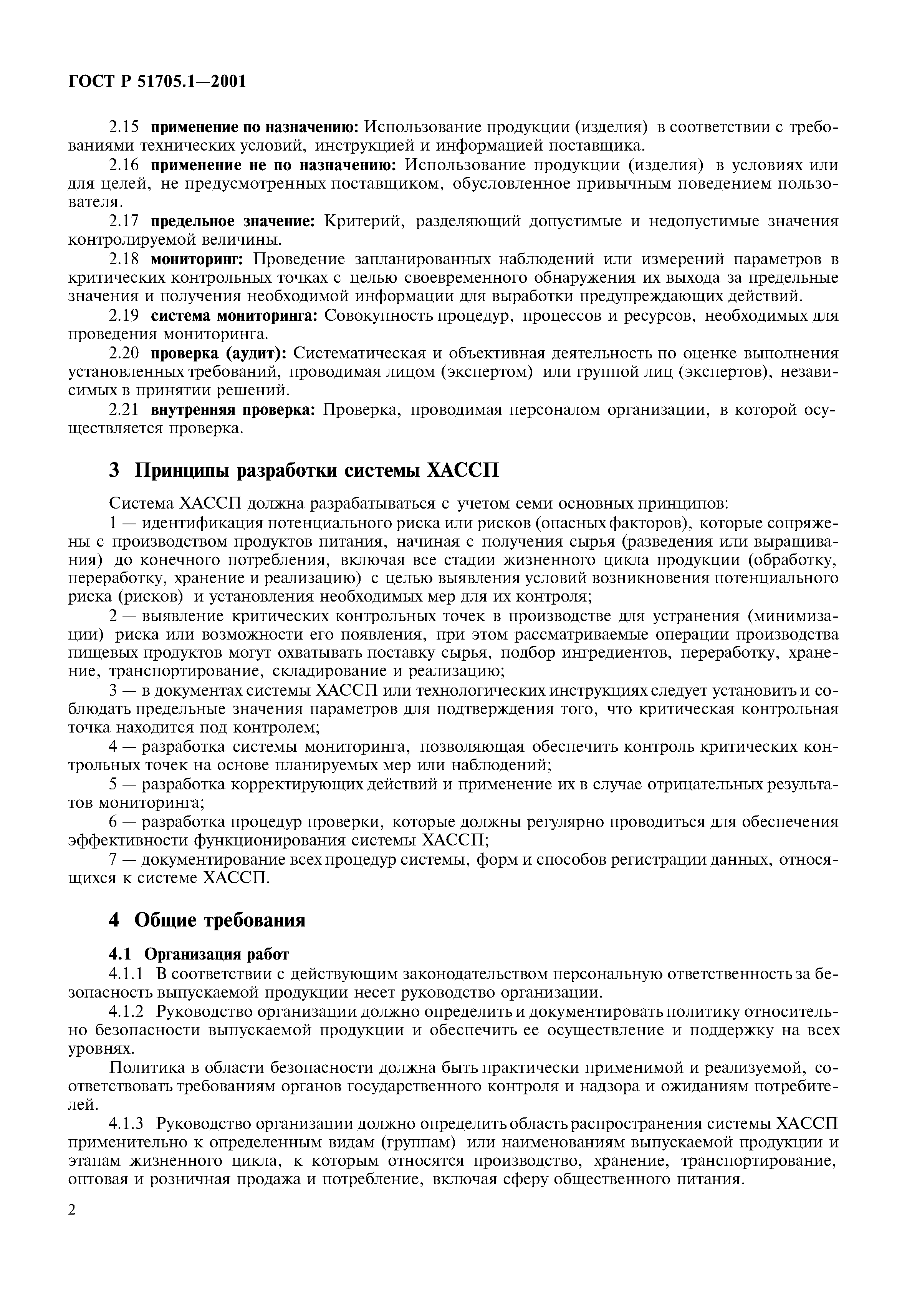 ГОСТ Р 51705.1—2001

2.15 применение по назначению: Использование продукции (изделия) в соответствии с требованиями технических условий, инструкцией и информацией поставщика.

2.16 применение не по назначению: Использование продукции (изделия) в условиях или для целей, не предусмотренных поставщиком, обусловленное привычным поведением пользователя.

2.17 предельное значение: Критерий, разделяющий допустимые и недопустимые значения контролируемой величины.

2.18 мониторинг: Проведение запланированных наблюдений или измерений параметров в критических контрольных точках с целью своевременного обнаружения их выхода за предельные значения и получения необходимой информации для выработки предупреждающих действий.

2.19 система мониторинга: Совокупность процедур, процессов и ресурсов, необходимых для проведения мониторинга.

2.20 проверка (аудит): Систематическая и объективная деятельность по оценке выполнения установленных требований, проводимая лицом (экспертом) или группой лиц (экспертов), независимых в принятии решений.

2.21 внутренняя проверка: Проверка, проводимая персоналом организации, в которой осуществляется проверка.

3 Принципы разработки системы ХАССП

Система ХАССП должна разрабатываться с учетом семи основных принципов:

1 — идентификация потенциального риска или рисков (опасных факторов), которые сопряжены с производством продуктов питания, начиная с получения сырья (разведения или выращивания) до конечного потребления, включая все стадии жизненного цикла продукции (обработку, переработку, хранение и реализацию) с целью выявления условий возникновения потенциального риска (рисков) и установления необходимых мер для их контроля;

2 — выявление критических контрольных точек в производстве для устранения (минимизации) риска или возможности его появления, при этом рассматриваемые операции производства пищевых продуктов могут охватывать поставку сырья, подбор ингредиентов, переработку, хранение, транспортирование, складирование и реализацию;

3 — в документах системы ХАССП или технологических инструкциях следует установить и соблюдать предельные значения параметров для подтверждения того, что критическая контрольная точка находится под контролем;

4 — разработка системы мониторинга, позволяющая обеспечить контроль критических контрольных точек на основе планируемых мер или наблюдений;

5 — разработка корректирующих действий и применение их в случае отрицательных результатов мониторинга;

6 — разработка процедур проверки, которые должны регулярно проводиться для обеспечения эффективности функционирования системы ХАССП;

7 — документирование всех процедур системы, форм и способов регистрации данных, относящихся к системе ХАССП.

4 Общие требования

4.1 Организация работ

4.1.1 В соответствии с действующим законодательством персональную ответственность за безопасность выпускаемой продукции несет руководство организации.

4.1.2 Руководство организации должно определить и документировать политику относительно безопасности выпускаемой продукции и обеспечить ее осуществление и поддержку на всех уровнях.

Политика в области безопасности должна быть практически применимой и реализуемой, соответствовать требованиям органов государственного контроля и надзора и ожиданиям потребителей.

4.1.3 Руководство организации должно определить область распространения системы ХАССП применительно к определенным видам (группам) или наименованиям выпускаемой продукции и этапам жизненного цикла, к которым относятся производство, хранение, транспортирование, оптовая и розничная продажа и потребление, включая сферу общественного питания.

2